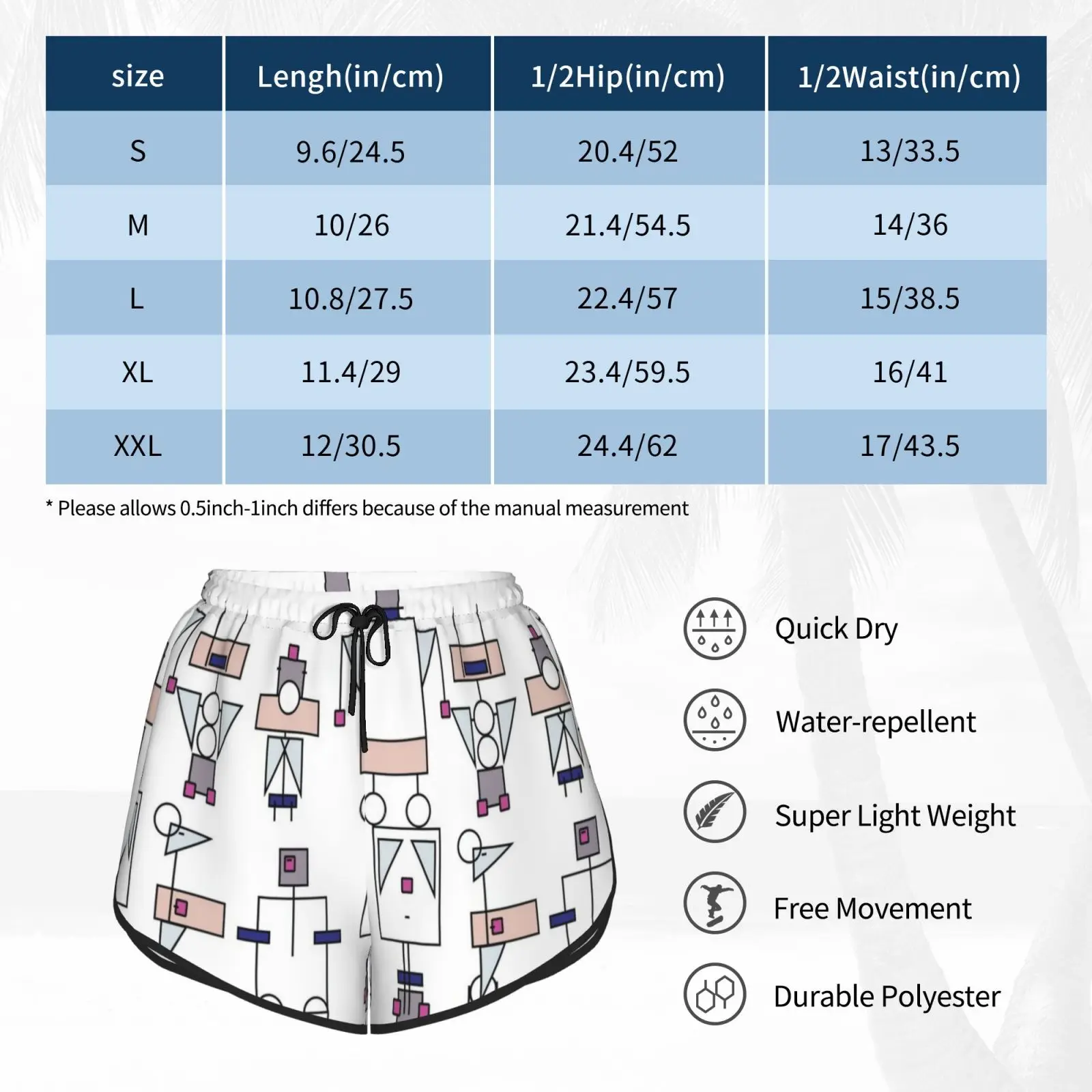 | size | Lengh(in/cm) | 1/2Hip(in/cm) | 1/2Waist(in/cm) |
|---|---|---|---|
| S | 9.6/24.5 | 20.4/52 | 13/33.5 |
| M | 10/26 | 21.4/54.5 | 14/36 |
| L | 10.8/27.5 | 22.4/57 | 15/38.5 |
| XL | 11.4/29 | 23.4/59.5 | 16/41 |
| XXL | 12/30.5 | 24.4/62 | 17/43.5 |

* Please allows 0.5inch-1inch differs because of the manual measurement

Quick Dry

Water-repellent

Super Light Weight

Free Movement

Durable Polyester